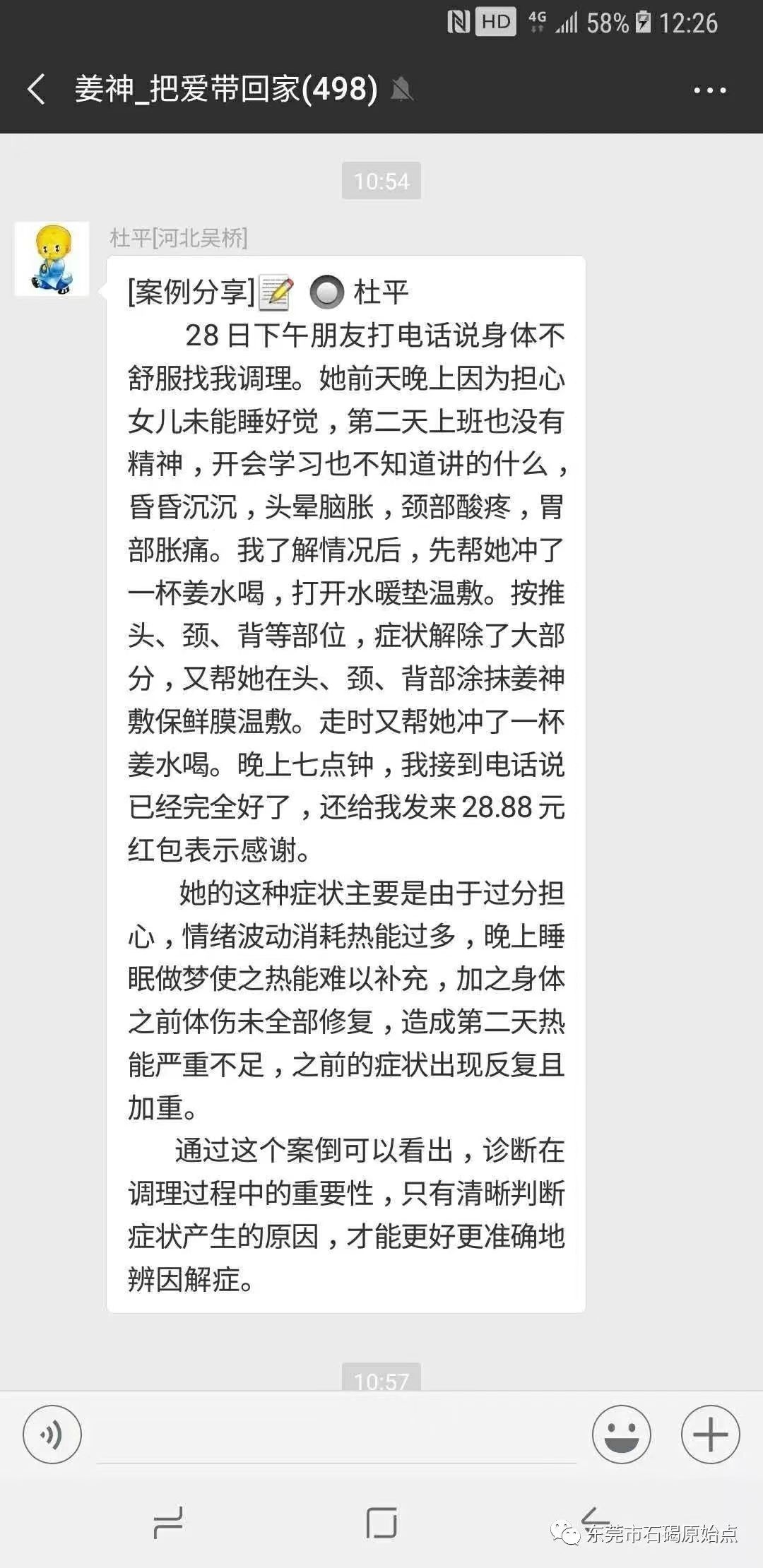 HD 4G 58% 12:26

姜神_把爱带回家(498)

10:54

杜平[河北吴桥]

[案例分享] 杜平
28日下午朋友打电话说身体不舒服找我调理。她前天晚上因为担心女儿未能睡好觉，第二天上班也没有精神，开会学习也不知道讲的什么，昏昏沉沉，头晕脑胀，颈部酸疼，胃部胀痛。我了解情况后，先帮她冲了一杯姜水喝，打开水暖垫温敷。按推头、颈、背等部位，症状解除了大部分，又帮她在头、颈、背部涂抹姜神敷保鲜膜温敷。走时又帮她冲了一杯姜水喝。晚上七点钟，我接到电话说已经完全好了，还给我发来28.88元红包表示感谢。

她的这种症状主要是由于过分担心，情绪波动消耗热能过多，晚上睡眠做梦使之热能难以补充，加之身体之前体伤未全部修复，造成第二天热能严重不足，之前的症状出现反复且加重。

通过这个案倒可以看出，诊断在调理过程中的重要性，只有清晰判断症状产生的原因，才能更好更准确地辨因解症。

10:57

东莞市石碣原始点